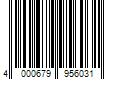 4 000679 956031